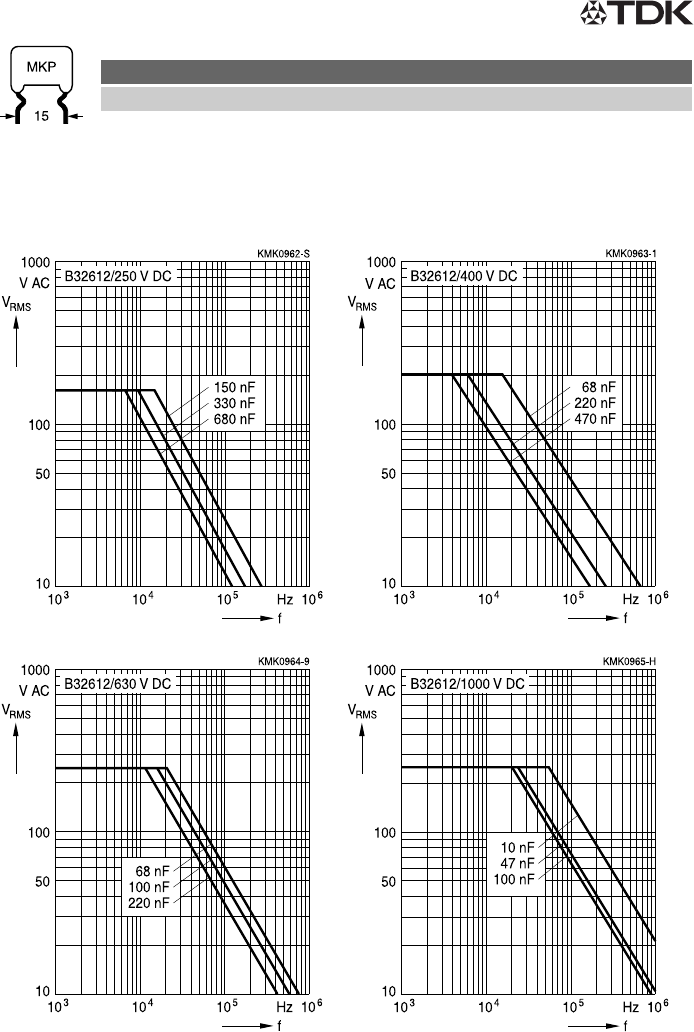 TDK

MKP

15

KMK0962-S

1000

V AC

B32612/250 V DC

$V_{RMS}$

150 nF
330 nF
680 nF

100

50

10

$10^3$ $10^4$ $10^5$ Hz $10^6$

f

KMK0963-1

1000

V AC

B32612/400 V DC

$V_{RMS}$

68 nF
220 nF
470 nF

100

50

10

$10^3$ $10^4$ $10^5$ Hz $10^6$

f

KMK0964-9

1000

V AC

B32612/630 V DC

$V_{RMS}$

68 nF
100 nF
220 nF

100

50

10

$10^3$ $10^4$ $10^5$ Hz $10^6$

f

KMK0965-H

1000

V AC

B32612/1000 V DC

$V_{RMS}$

10 nF
47 nF
100 nF

100

50

10

$10^3$ $10^4$ $10^5$ Hz $10^6$

f